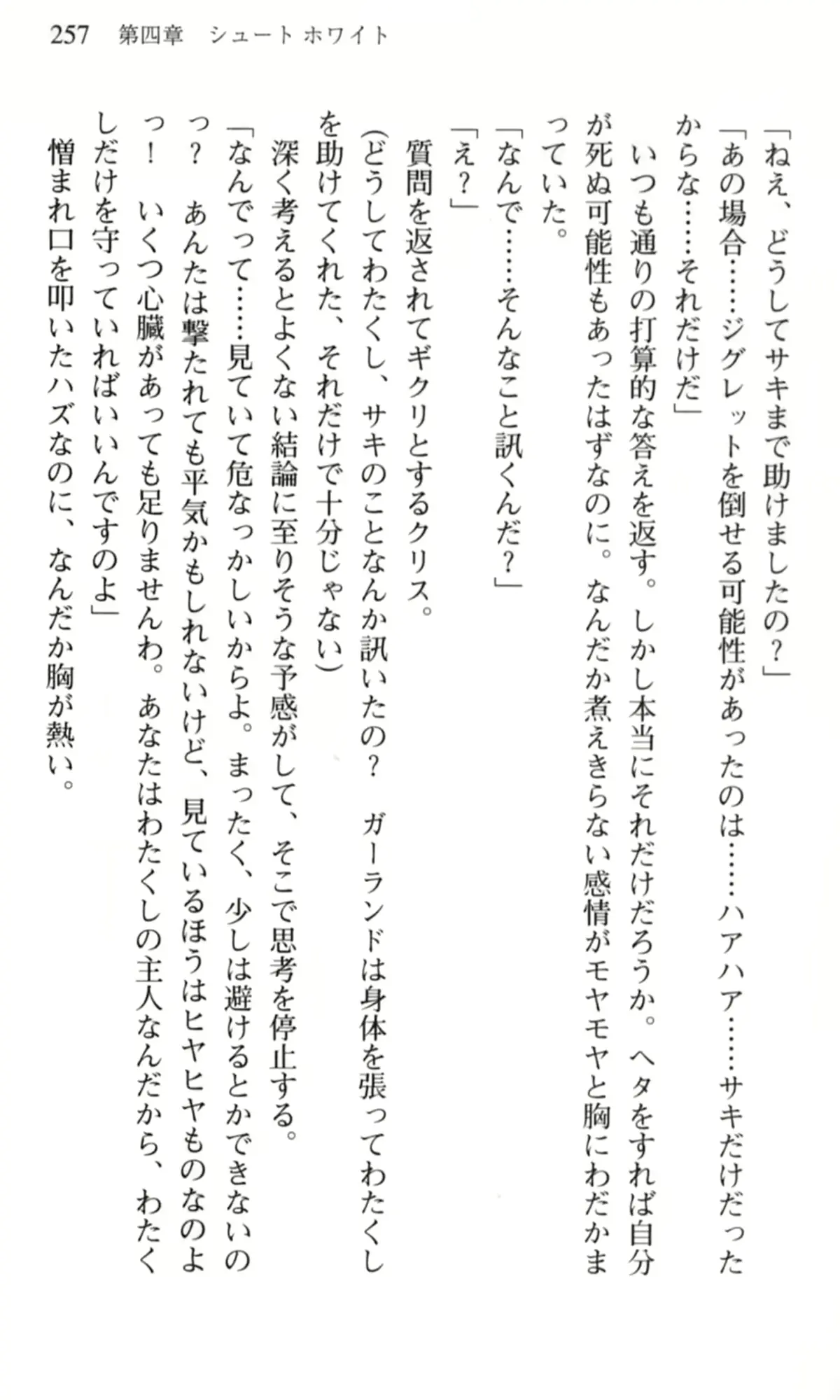 257　第四章　シュート ホワイト

「ねえ、どうしてサキまで助けましたの？」

「あの場合……ジグレットを倒せる可能性があったのは……ハアハア……サキだけだったからな……それだけだ」

いつも通りの打算的な答えを返す。しかし本当にそれだけだろうか。ヘタをすれば自分が死ぬ可能性もあったはずなのに。なんだか煮えきらない感情がモヤモヤと胸にわだかまっていた。

「なんで……そんなこと訊くんだ？」

「え？」

質問を返されてギクリとするクリス。

(どうしてわたくし、サキのことなんか訊いたの？　ガーランドは身体を張ってわたくしを助けてくれた、それだけで十分じゃない)

深く考えるとよくない結論に至りそうな予感がして、そこで思考を停止する。

「なんでって……見ていて危なっかしいからよ。まったく、少しは避けるとかできないのっ？　あんたは撃たれても平気かもしれないけど、見ているほうはヒヤヒヤものなのよっ！　いくつ心臓があっても足りませんわ。あなたはわたくしの主人なんだから、わたくしだけを守っていればいいんですのよ」

憎まれ口を叩いたハズなのに、なんだか胸が熱い。